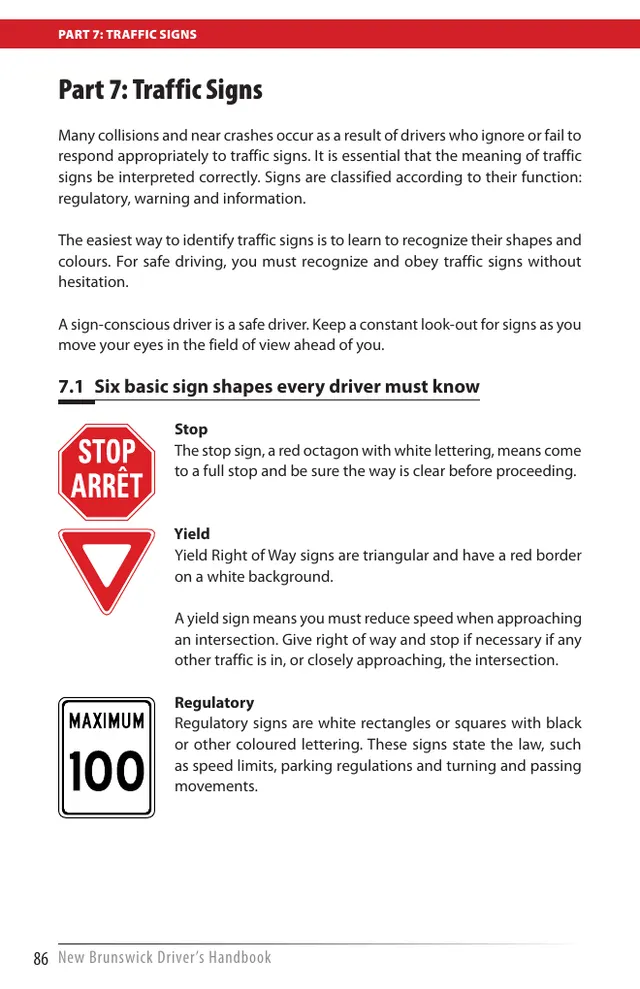 PART 7: TRAFFIC SIGNS

Part 7: Traffic Signs

Many collisions and near crashes occur as a result of drivers who ignore or fail to respond appropriately to traffic signs. It is essential that the meaning of traffic signs be interpreted correctly. Signs are classified according to their function: regulatory, warning and information.

The easiest way to identify traffic signs is to learn to recognize their shapes and colours. For safe driving, you must recognize and obey traffic signs without hesitation.

A sign-conscious driver is a safe driver. Keep a constant look-out for signs as you move your eyes in the field of view ahead of you.

7.1 Six basic sign shapes every driver must know

STOP ARRÊT

Stop
The stop sign, a red octagon with white lettering, means come to a full stop and be sure the way is clear before proceeding.

Yield
Yield Right of Way signs are triangular and have a red border on a white background.

A yield sign means you must reduce speed when approaching an intersection. Give right of way and stop if necessary if any other traffic is in, or closely approaching, the intersection.

MAXIMUM 100

Regulatory
Regulatory signs are white rectangles or squares with black or other coloured lettering. These signs state the law, such as speed limits, parking regulations and turning and passing movements.

86 New Brunswick Driver's Handbook